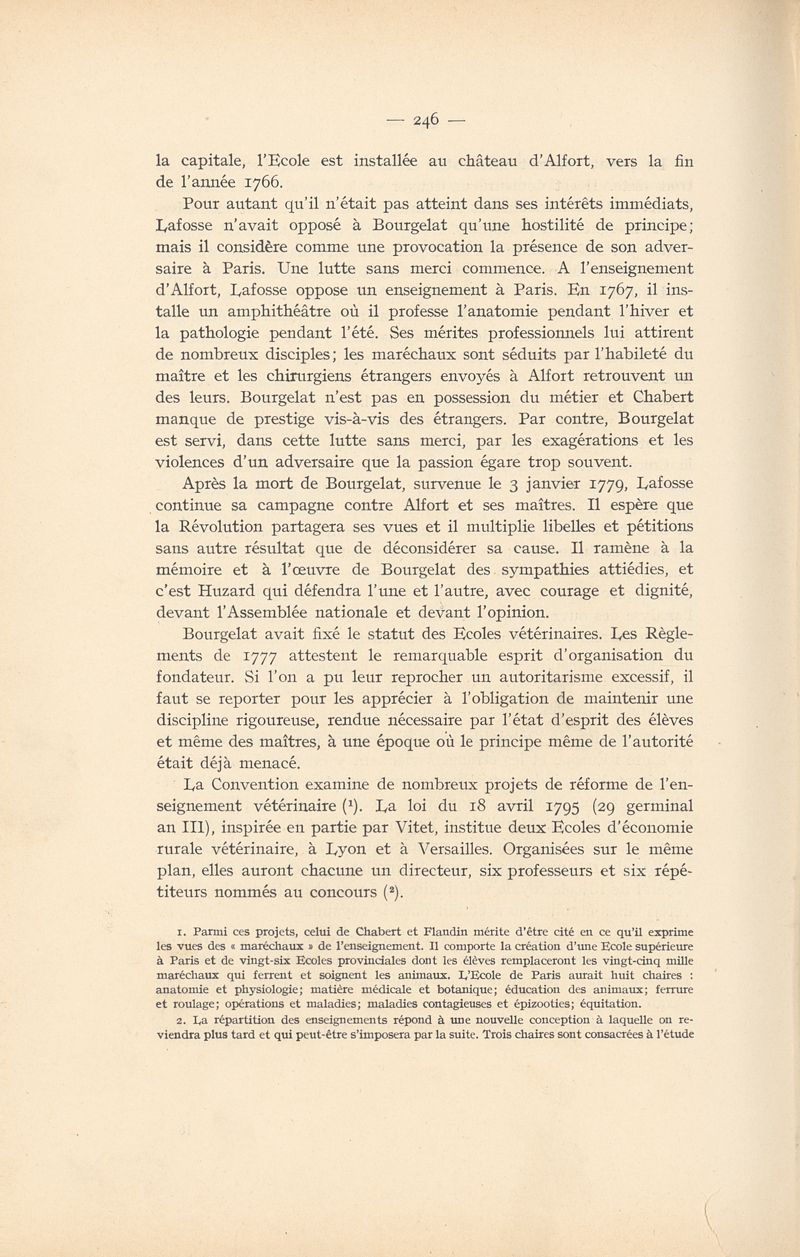 — 246 —

la capitale, l'Ecole est installée au château d'Alfort, vers la fin de l'année 1766.

Pour autant qu'il n'était pas atteint dans ses intérêts immédiats, Lafosse n'avait opposé à Bourgelat qu'une hostilité de principe; mais il considère comme une provocation la présence de son adversaire à Paris. Une lutte sans merci commence. A l'enseignement d'Alfort, Lafosse oppose un enseignement à Paris. En 1767, il installe un amphithéâtre où il professe l'anatomie pendant l'hiver et la pathologie pendant l'été. Ses mérites professionnels lui attirent de nombreux disciples; les maréchaux sont séduits par l'habileté du maître et les chirurgiens étrangers envoyés à Alfort retrouvent un des leurs. Bourgelat n'est pas en possession du métier et Chabert manque de prestige vis-à-vis des étrangers. Par contre, Bourgelat est servi, dans cette lutte sans merci, par les exagérations et les violences d'un adversaire que la passion égare trop souvent.

Après la mort de Bourgelat, survenue le 3 janvier 1779, Lafosse continue sa campagne contre Alfort et ses maîtres. Il espère que la Révolution partagera ses vues et il multiplie libelles et pétitions sans autre résultat que de déconsidérer sa cause. Il ramène à la mémoire et à l'œuvre de Bourgelat des sympathies attiédies, et c'est Huzard qui défendra l'une et l'autre, avec courage et dignité, devant l'Assemblée nationale et devant l'opinion.

Bourgelat avait fixé le statut des Ecoles vétérinaires. Les Règlements de 1777 attestent le remarquable esprit d'organisation du fondateur. Si l'on a pu leur reprocher un autoritarisme excessif, il faut se reporter pour les apprécier à l'obligation de maintenir une discipline rigoureuse, rendue nécessaire par l'état d'esprit des élèves et même des maîtres, à une époque où le principe même de l'autorité était déjà menacé.

La Convention examine de nombreux projets de réforme de l'enseignement vétérinaire ($^1$). La loi du 18 avril 1795 (29 germinal an III), inspirée en partie par Vitet, institue deux Ecoles d'économie rurale vétérinaire, à Lyon et à Versailles. Organisées sur le même plan, elles auront chacune un directeur, six professeurs et six répétiteurs nommés au concours ($^2$).

1. Parmi ces projets, celui de Chabert et Flandin mérite d'être cité en ce qu'il exprime les vues des « maréchaux » de l'enseignement. Il comporte la création d'une Ecole supérieure à Paris et de vingt-six Ecoles provinciales dont les élèves remplaceront les vingt-cinq mille maréchaux qui ferrent et soignent les animaux. L'Ecole de Paris aurait huit chaires : anatomie et physiologie; matière médicale et botanique; éducation des animaux; ferrure et roulage; opérations et maladies; maladies contagieuses et épizooties; équitation.

2. La répartition des enseignements répond à une nouvelle conception à laquelle on reviendra plus tard et qui peut-être s'imposera par la suite. Trois chaires sont consacrées à l'étude